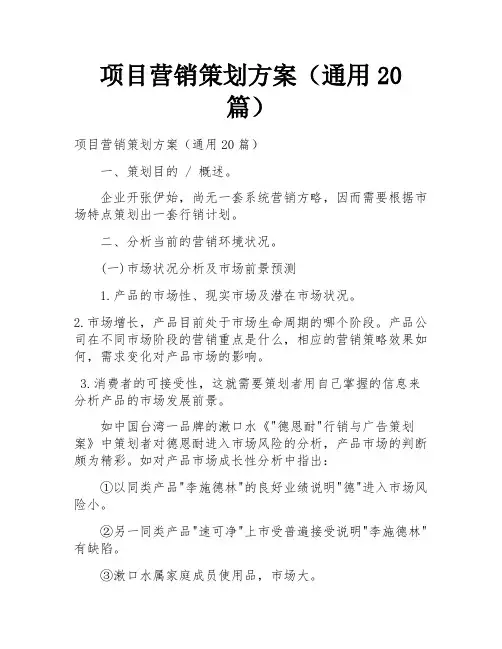 项目营销策划方案（通用 20 篇）

项目营销策划方案（通用 20 篇）

一、策划目的 / 概述。

企业开张伊始，尚无一套系统营销方略，因而需要根据市场特点策划出一套行销计划。

二、分析当前的营销环境状况。

(一)市场状况分析及市场前景预测

1.产品的市场性、现实市场及潜在市场状况。

2.市场增长，产品目前处于市场生命周期的哪个阶段。产品公司在不同市场阶段的营销重点是什么，相应的营销策略效果如何，需求变化对产品市场的影响。

3.消费者的可接受性，这就需要策划者用自己掌握的信息来分析产品的市场发展前景。

如中国台湾一品牌的漱口水《"德恩耐"行销与广告策划案》中策划者对德恩耐进入市场风险的分析，产品市场的判断颇为精彩。如对产品市场成长性分析中指出：

①以同类产品"李施德林"的良好业绩说明"德"进入市场风险小。

②另一同类产品"速可净"上市受普遍接受说明"李施德林"有缺陷。

③漱口水属家庭成员使用品，市场大。